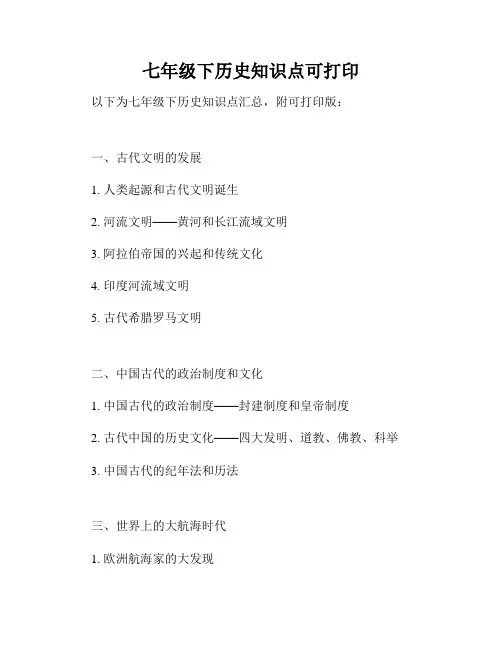 七年级下历史知识点可打印

以下为七年级下历史知识点汇总，附可打印版：

一、古代文明的发展

1. 人类起源和古代文明诞生

2. 河流文明——黄河和长江流域文明

3. 阿拉伯帝国的兴起和传统文化

4. 印度河流域文明

5. 古代希腊罗马文明

二、中国古代的政治制度和文化

1. 中国古代的政治制度——封建制度和皇帝制度

2. 古代中国的历史文化——四大发明、道教、佛教、科举

3. 中国古代的纪年法和历法

三、世界上的大航海时代

1. 欧洲航海家的大发现